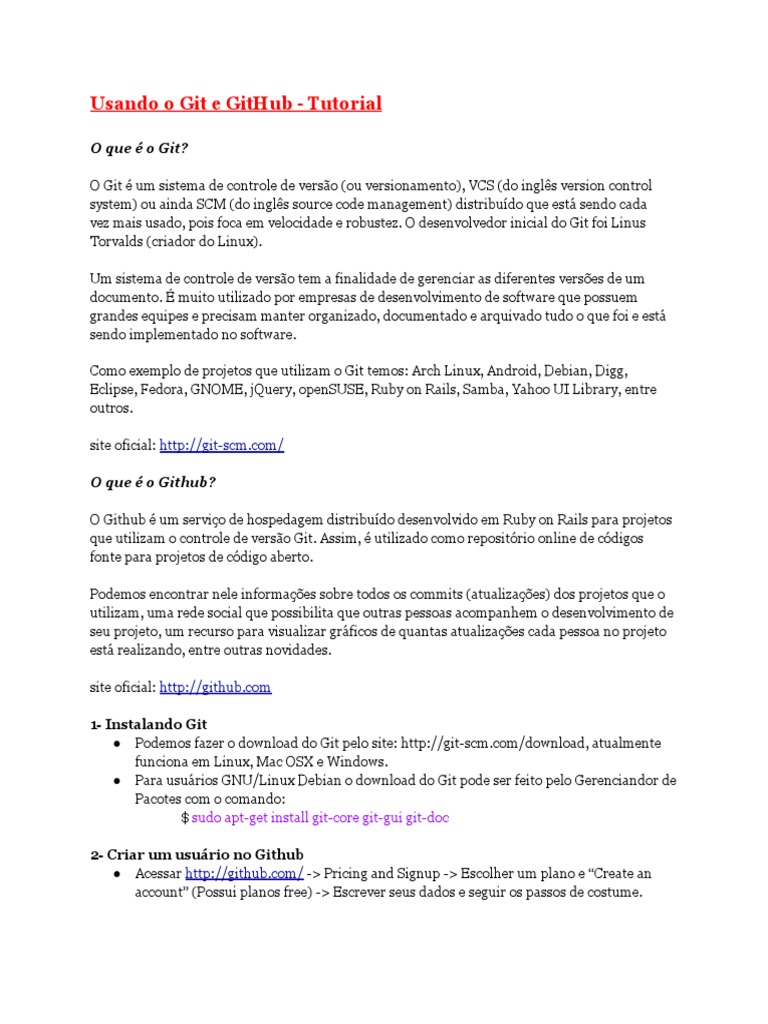 Usando o Git e GitHub - Tutorial

O que é o Git?

O Git é um sistema de controle de versão (ou versionamento), VCS (do inglês version control system) ou ainda SCM (do inglês source code management) distribuído que está sendo cada vez mais usado, pois foca em velocidade e robustez. O desenvolvedor inicial do Git foi Linus Torvalds (criador do Linux).

Um sistema de controle de versão tem a finalidade de gerenciar as diferentes versões de um documento. É muito utilizado por empresas de desenvolvimento de software que possuem grandes equipes e precisam manter organizado, documentado e arquivado tudo o que foi e está sendo implementado no software.

Como exemplo de projetos que utilizam o Git temos: Arch Linux, Android, Debian, Digg, Eclipse, Fedora, GNOME, jQuery, openSUSE, Ruby on Rails, Samba, Yahoo UI Library, entre outros.

site oficial: http://git-scm.com/

O que é o Github?

O Github é um serviço de hospedagem distribuído desenvolvido em Ruby on Rails para projetos que utilizam o controle de versão Git. Assim, é utilizado como repositório online de códigos fonte para projetos de código aberto.

Podemos encontrar nele informações sobre todos os commits (atualizações) dos projetos que o utilizam, uma rede social que possibilita que outras pessoas acompanhem o desenvolvimento de seu projeto, um recurso para visualizar gráficos de quantas atualizações cada pessoa no projeto está realizando, entre outras novidades.

site oficial: http://github.com

1- Instalando Git
● Podemos fazer o download do Git pelo site: http://git-scm.com/download, atualmente funciona em Linux, Mac OSX e Windows.
● Para usuários GNU/Linux Debian o download do Git pode ser feito pelo Gerenciandor de Pacotes com o comando:
$ sudo apt-get install git-core git-gui git-doc

2- Criar um usuário no Github
● Acessar http://github.com/ -> Pricing and Signup -> Escolher um plano e “Create an account” (Possui planos free) -> Escrever seus dados e seguir os passos de costume.